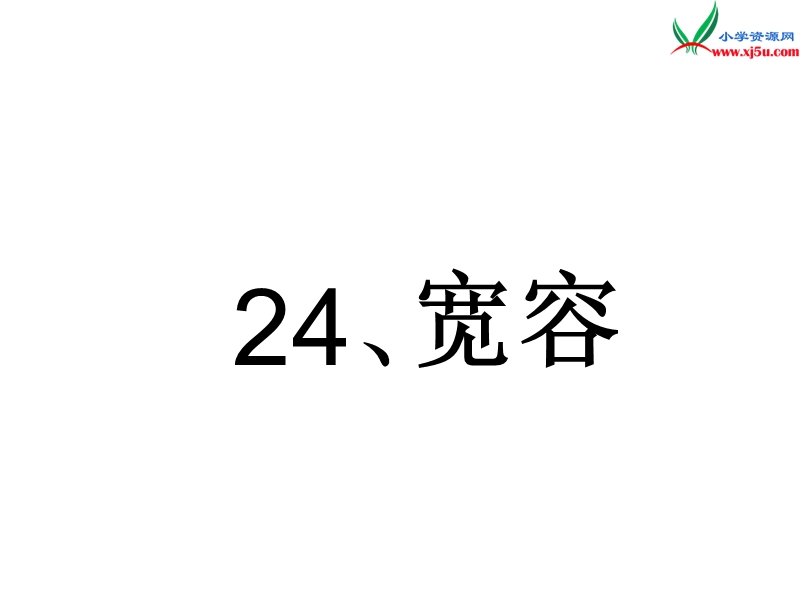 小学资源网
www.xj5u.com

24、宽容